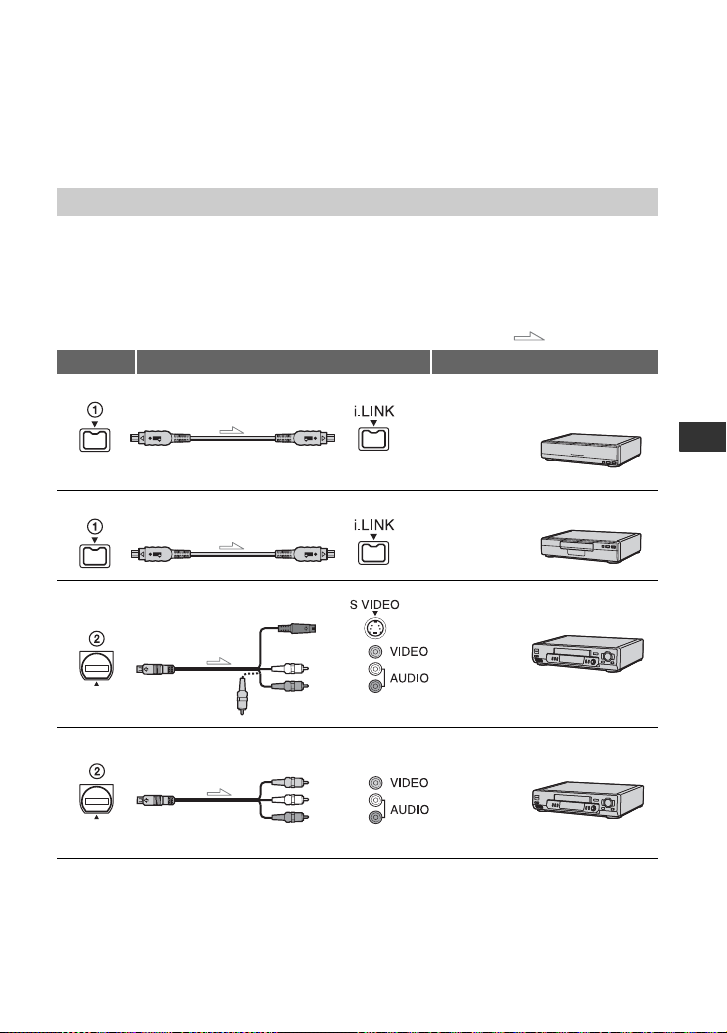 ①

i.LINK

①

i.LINK

②

S VIDEO

VIDEO

AUDIO

②

VIDEO

AUDIO